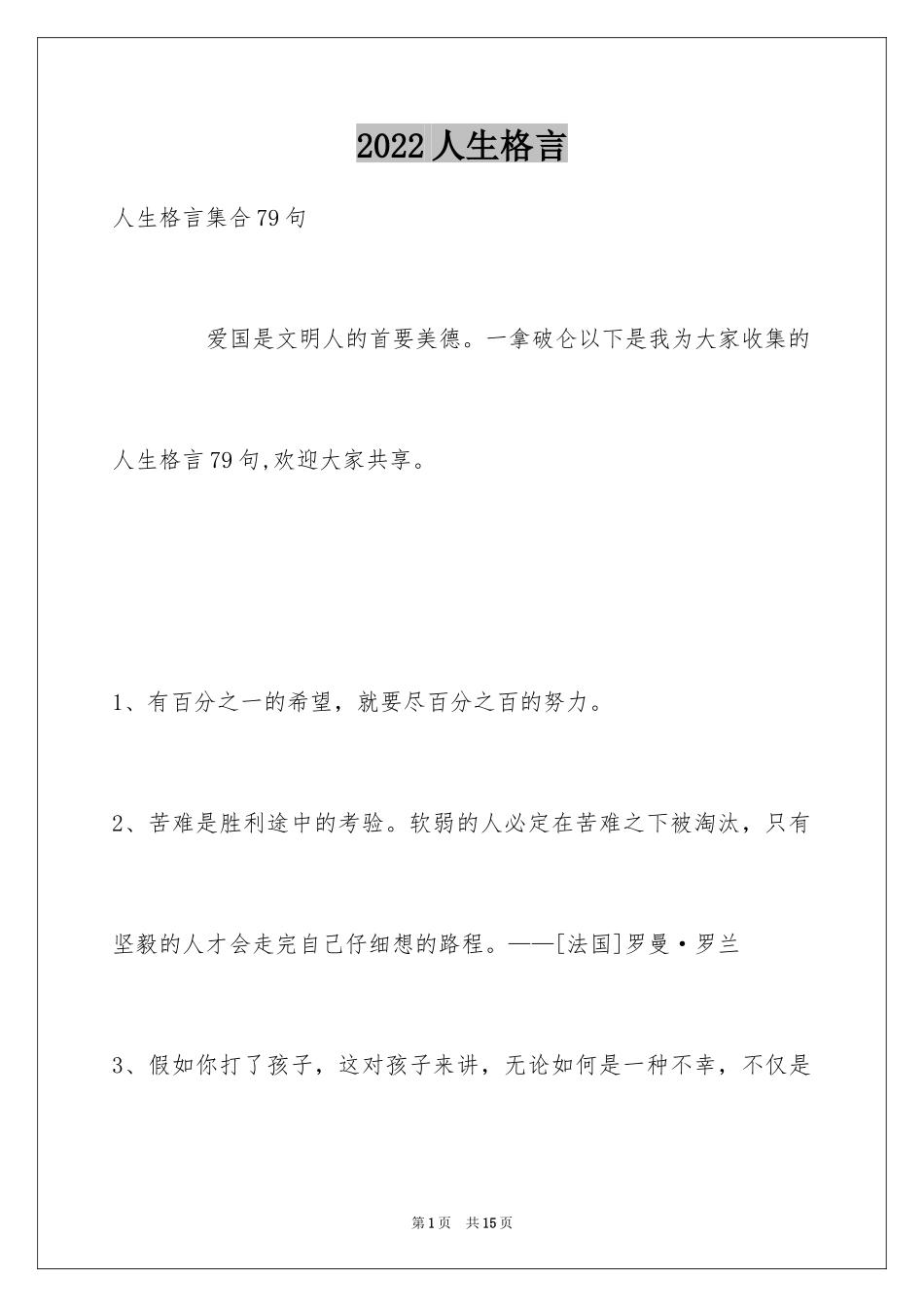 2022 人生格言

人生格言集合79句

爱国是文明人的首要美德。一拿破仑以下是我为大家收集的人生格言79句,欢迎大家共享。

1、有百分之一的希望，就要尽百分之百的努力。

2、苦难是胜利途中的考验。软弱的人必定在苦难之下被淘汰，只有坚毅的人才会走完自己仔细想的路程。——[法国]罗曼·罗兰

3、假如你打了孩子，这对孩子来讲，无论如何是一种不幸，不仅是

第1页　共15页